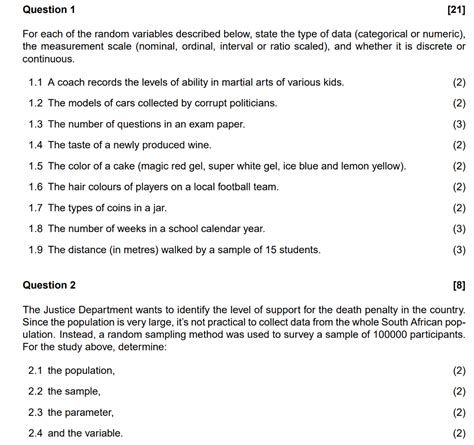 Question 1 [21]

For each of the random variables described below, state the type of data (categorical or numeric), the measurement scale (nominal, ordinal, interval or ratio scaled), and whether it is discrete or continuous.

1.1 A coach records the levels of ability in martial arts of various kids. (2)

1.2 The models of cars collected by corrupt politicians. (2)

1.3 The number of questions in an exam paper. (3)

1.4 The taste of a newly produced wine. (2)

1.5 The color of a cake (magic red gel, super white gel, ice blue and lemon yellow). (2)

1.6 The hair colours of players on a local football team. (2)

1.7 The types of coins in a jar. (2)

1.8 The number of weeks in a school calendar year. (3)

1.9 The distance (in metres) walked by a sample of 15 students. (3)

Question 2 [8]

The Justice Department wants to identify the level of support for the death penalty in the country. Since the population is very large, it's not practical to collect data from the whole South African population. Instead, a random sampling method was used to survey a sample of 100000 participants. For the study above, determine:

2.1 the population, (2)

2.2 the sample, (2)

2.3 the parameter, (2)

2.4 and the variable. (2)